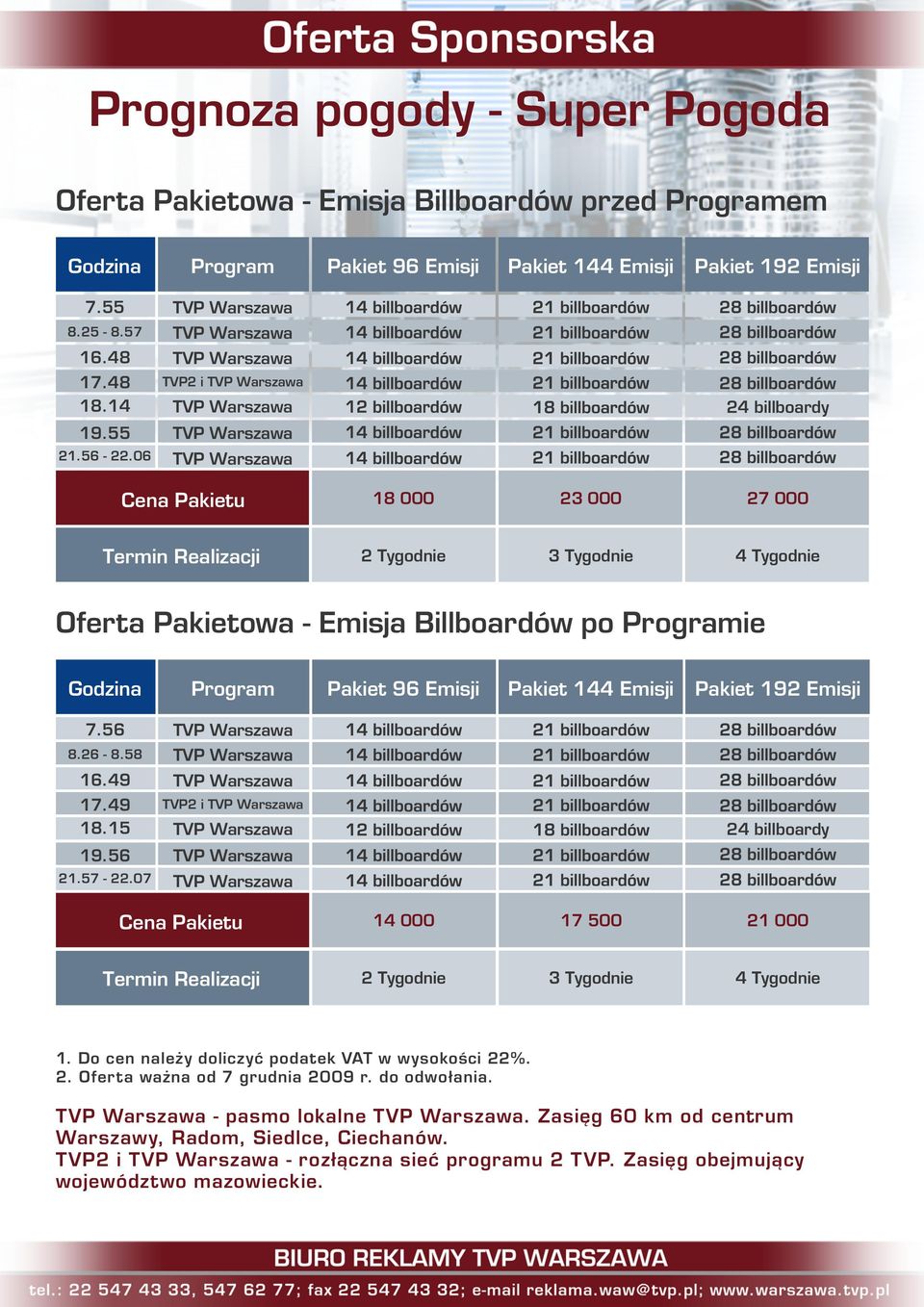 Oferta Sponsorska

Prognoza pogody - Super Pogoda

Oferta Pakietowa - Emisja Billboardów przed Programem

| Godzina | Program | Pakiet 96 Emisji | Pakiet 144 Emisji | Pakiet 192 Emisji |
|---|---|---|---|---|
| 7.55 | TVP Warszawa | 14 billboardów | 21 billboardów | 28 billboardów |
| 8.25 - 8.57 | TVP Warszawa | 14 billboardów | 21 billboardów | 28 billboardów |
| 16.48 | TVP Warszawa | 14 billboardów | 21 billboardów | 28 billboardów |
| 17.48 | TVP2 i TVP Warszawa | 14 billboardów | 21 billboardów | 28 billboardów |
| 18.14 | TVP Warszawa | 12 billboardów | 18 billboardów | 24 billboardy |
| 19.55 | TVP Warszawa | 14 billboardów | 21 billboardów | 28 billboardów |
| 21.56 - 22.06 | TVP Warszawa | 14 billboardów | 21 billboardów | 28 billboardów |
| Cena Pakietu | | 18 000 | 23 000 | 27 000 |
| Termin Realizacji | | 2 Tygodnie | 3 Tygodnie | 4 Tygodnie |

Oferta Pakietowa - Emisja Billboardów po Programie

| Godzina | Program | Pakiet 96 Emisji | Pakiet 144 Emisji | Pakiet 192 Emisji |
|---|---|---|---|---|
| 7.56 | TVP Warszawa | 14 billboardów | 21 billboardów | 28 billboardów |
| 8.26 - 8.58 | TVP Warszawa | 14 billboardów | 21 billboardów | 28 billboardów |
| 16.49 | TVP Warszawa | 14 billboardów | 21 billboardów | 28 billboardów |
| 17.49 | TVP2 i TVP Warszawa | 14 billboardów | 21 billboardów | 28 billboardów |
| 18.15 | TVP Warszawa | 12 billboardów | 18 billboardów | 24 billboardy |
| 19.56 | TVP Warszawa | 14 billboardów | 21 billboardów | 28 billboardów |
| 21.57 - 22.07 | TVP Warszawa | 14 billboardów | 21 billboardów | 28 billboardów |
| Cena Pakietu | | 14 000 | 17 500 | 21 000 |
| Termin Realizacji | | 2 Tygodnie | 3 Tygodnie | 4 Tygodnie |

1. Do cen należy doliczyć podatek VAT w wysokości 22%.
2. Oferta ważna od 7 grudnia 2009 r. do odwołania.

TVP Warszawa - pasmo lokalne TVP Warszawa. Zasięg 60 km od centrum Warszawy, Radom, Siedlce, Ciechanów.
TVP2 i TVP Warszawa - rozłączna sieć programu 2 TVP. Zasięg obejmujący województwo mazowieckie.

BIURO REKLAMY TVP WARSZAWA
tel.: 22 547 43 33, 547 62 77; fax 22 547 43 32; e-mail reklama.waw@tvp.pl; www.warszawa.tvp.pl